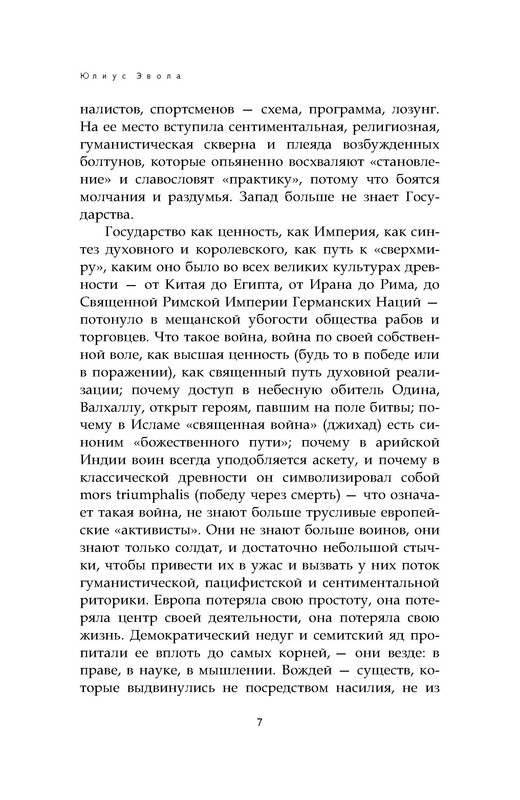 Юлиус Эвола

налистов, спортсменов — схема, программа, лозунг. На ее место вступила сентиментальная, религиозная, гуманистическая скверна и плеяда возбужденных болтунов, которые опьяненно восхваляют «становление» и славословят «практику», потому что боятся молчания и раздумья. Запад больше не знает Государства.

Государство как ценность, как Империя, как синтез духовного и королевского, как путь к «сверхмиру», каким оно было во всех великих культурах древности — от Китая до Египта, от Ирана до Рима, до Священной Римской Империи Германских Наций — потонуло в мещанской убогости общества рабов и торговцев. Что такое война, война по своей собственной воле, как высшая ценность (будь то в победе или в поражении), как священный путь духовной реализации; почему доступ в небесную обитель Одина, Валхаллу, открыт героям, павшим на поле битвы; почему в Исламе «священная война» (джихад) есть синоним «божественного пути»; почему в арийской Индии воин всегда уподобляется аскету, и почему в классической древности он символизировал собой mors triumphalis (победу через смерть) — что означает такая война, не знают больше трусливые европейские «активисты». Они не знают больше воинов, они знают только солдат, и достаточно небольшой стычки, чтобы привести их в ужас и вызвать у них поток гуманистической, пацифистской и сентиментальной риторики. Европа потеряла свою простоту, она потеряла центр своей деятельности, она потеряла свою жизнь. Демократический недуг и семитский яд пропитали ее вплоть до самых корней, — они везде: в праве, в науке, в мышлении. Вождей — существ, которые выдвинулись не посредством насилия, не из

7